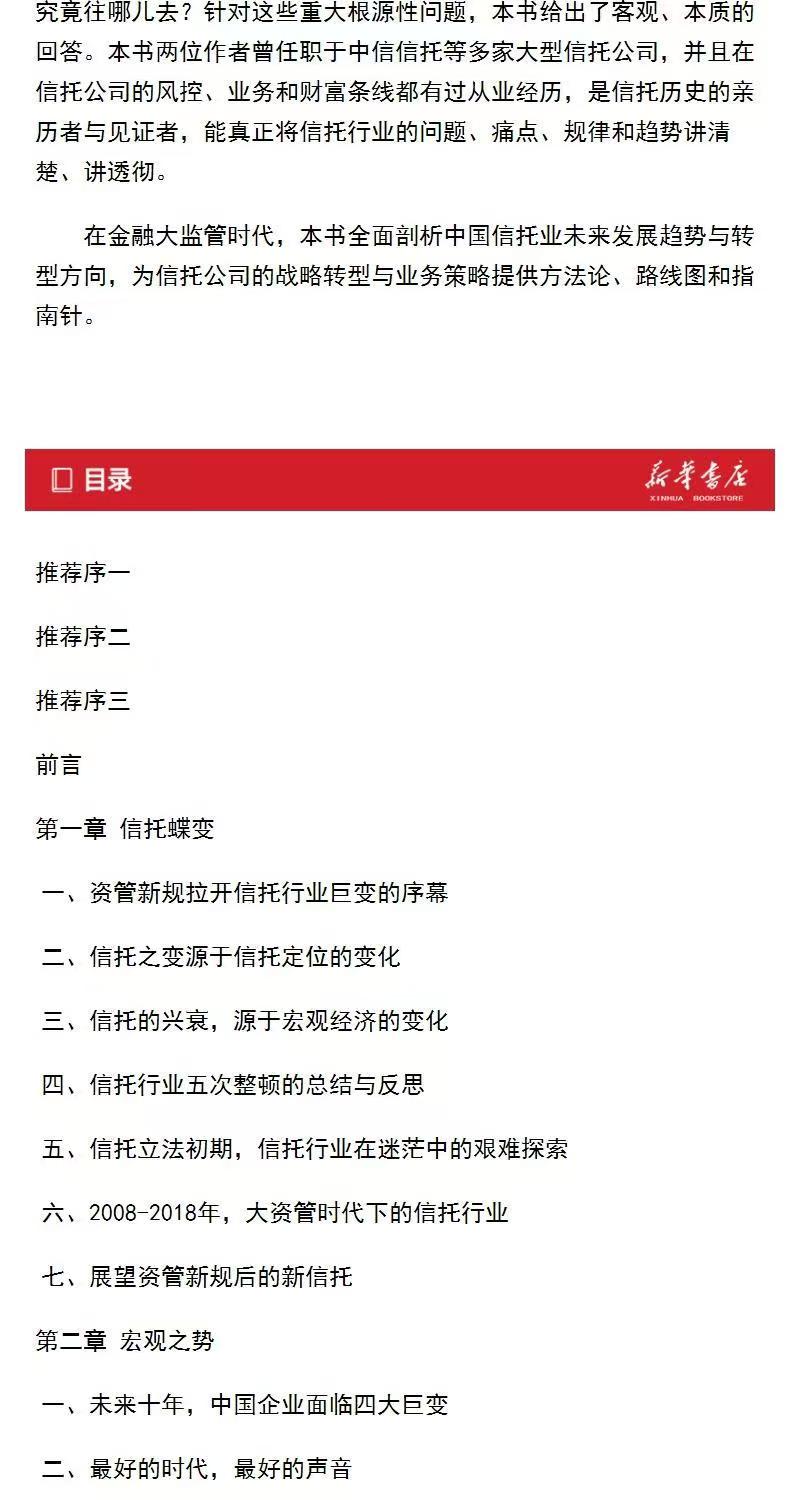 究竟往哪儿去？针对这些重大根源性问题，本书给出了客观、本质的回答。本书两位作者曾任职于中信信托等多家大型信托公司，并且在信托公司的风控、业务和财富条线都有过从业经历，是信托历史的亲历者与见证者，能真正将信托行业的问题、痛点、规律和趋势讲清楚、讲透彻。

在金融大监管时代，本书全面剖析中国信托业未来发展趋势与转型方向，为信托公司的战略转型与业务策略提供方法论、路线图和指南针。

目录

新华书店
XINHUA BOOKSTORE

推荐序一

推荐序二

推荐序三

前言

第一章 信托蝶变

一、资管新规拉开信托行业巨变的序幕

二、信托之变源于信托定位的变化

三、信托的兴衰，源于宏观经济的变化

四、信托行业五次整顿的总结与反思

五、信托立法初期，信托行业在迷茫中的艰难探索

六、2008-2018年，大资管时代下的信托行业

七、展望资管新规后的新信托

第二章 宏观之势

一、未来十年，中国企业面临四大巨变

二、最好的时代，最好的声音